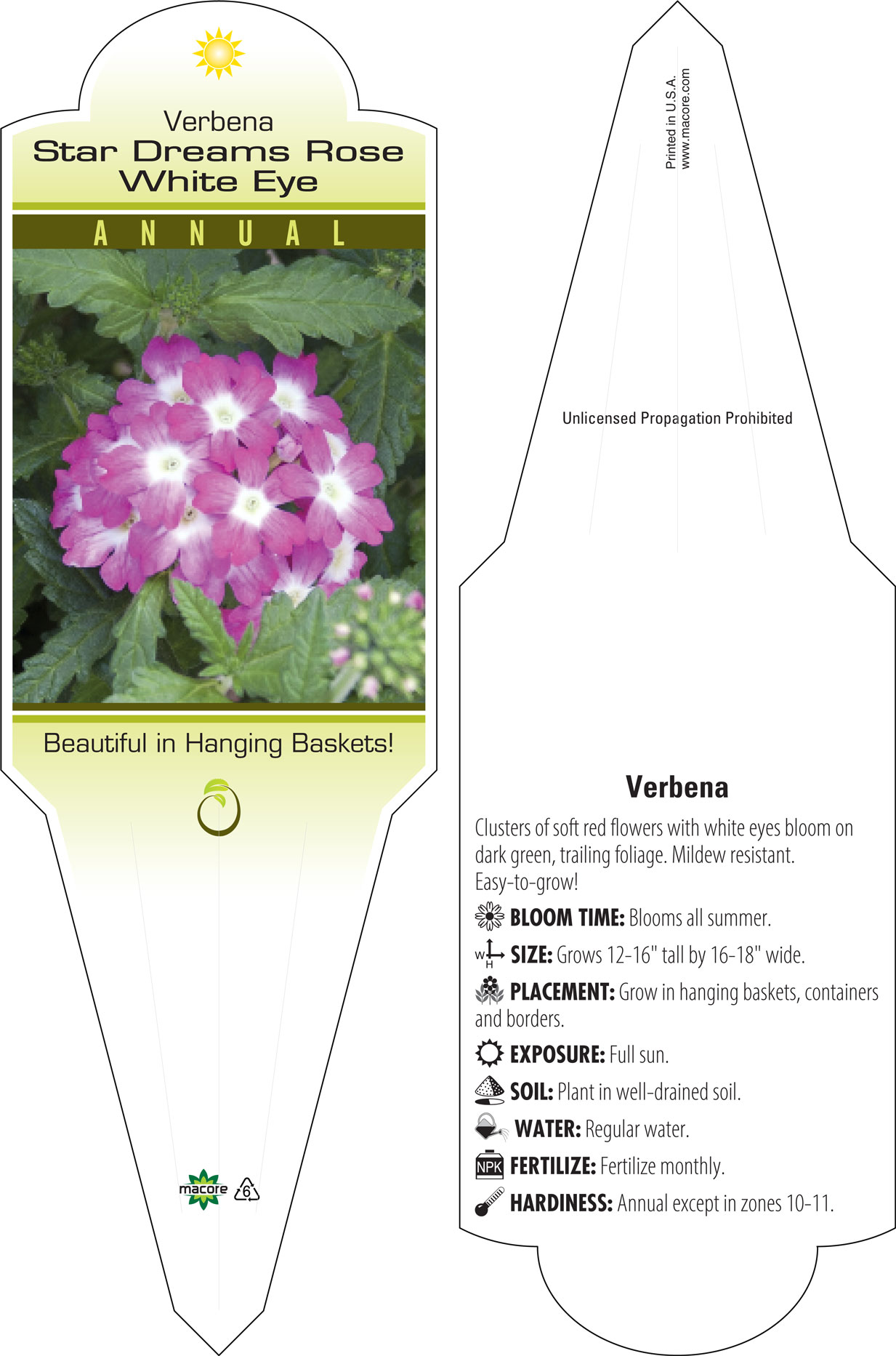 Verbena
Star Dreams Rose White Eye

ANNUAL

Beautiful in Hanging Baskets!

macore 6

Printed in U.S.A.
www.macore.com

Unlicensed Propagation Prohibited

Verbena

Clusters of soft red flowers with white eyes bloom on dark green, trailing foliage. Mildew resistant. Easy-to-grow!

BLOOM TIME: Blooms all summer.

W H SIZE: Grows 12-16" tall by 16-18" wide.

PLACEMENT: Grow in hanging baskets, containers and borders.

EXPOSURE: Full sun.

SOIL: Plant in well-drained soil.

WATER: Regular water.

NPK FERTILIZE: Fertilize monthly.

HARDINESS: Annual except in zones 10-11.